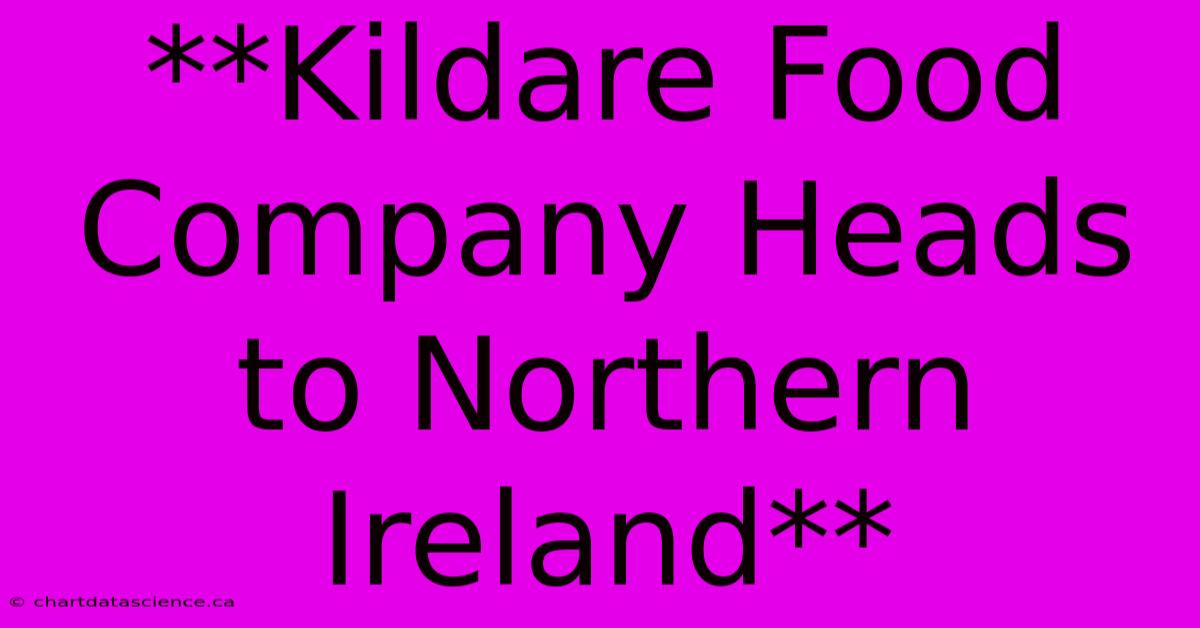 **Kildare Food Company Heads to Northern Ireland**

© chartdatascience.ca